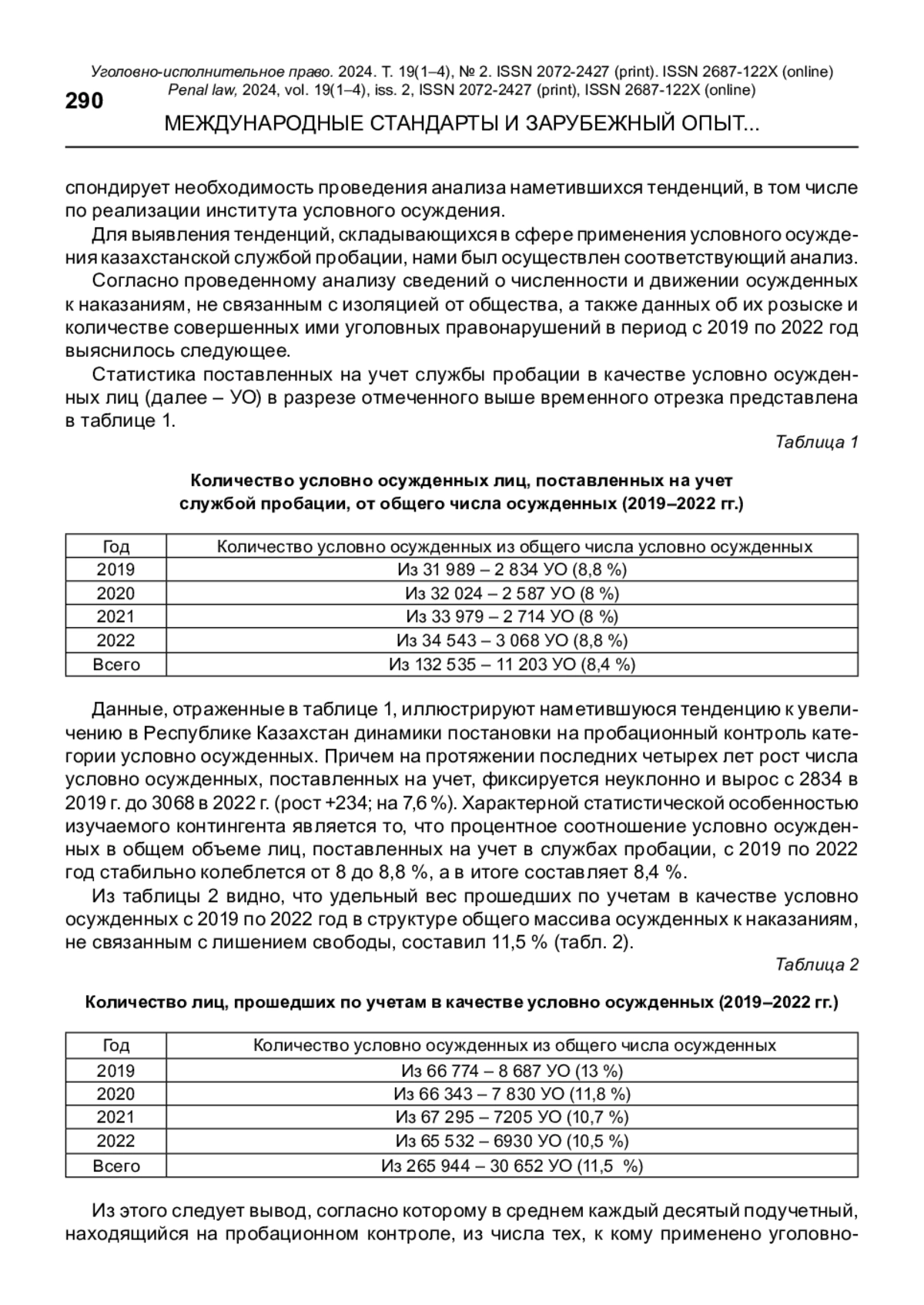 Уголовно-исполнительное право. 2024. Т. 19(1–4), № 2. ISSN 2072-2427 (print). ISSN 2687-122X (online)
Penal law, 2024, vol. 19(1–4), iss. 2, ISSN 2072-2427 (print), ISSN 2687-122X (online)

290

МЕЖДУНАРОДНЫЕ СТАНДАРТЫ И ЗАРУБЕЖНЫЙ ОПЫТ...

спондирует необходимость проведения анализа наметившихся тенденций, в том числе по реализации института условного осуждения.

Для выявления тенденций, складывающихся в сфере применения условного осуждения казахстанской службой пробации, нами был осуществлен соответствующий анализ.

Согласно проведенному анализу сведений о численности и движении осужденных к наказаниям, не связанным с изоляцией от общества, а также данных об их розыске и количестве совершенных ими уголовных правонарушений в период с 2019 по 2022 год выяснилось следующее.

Статистика поставленных на учет службы пробации в качестве условно осужденных лиц (далее – УО) в разрезе отмеченного выше временного отрезка представлена в таблице 1.

Таблица 1

Количество условно осужденных лиц, поставленных на учет службой пробации, от общего числа осужденных (2019–2022 гг.)

| Год | Количество условно осужденных из общего числа условно осужденных |
|---|---|
| 2019 | Из 31 989 – 2 834 УО (8,8 %) |
| 2020 | Из 32 024 – 2 587 УО (8 %) |
| 2021 | Из 33 979 – 2 714 УО (8 %) |
| 2022 | Из 34 543 – 3 068 УО (8,8 %) |
| Всего | Из 132 535 – 11 203 УО (8,4 %) |

Данные, отраженные в таблице 1, иллюстрируют наметившуюся тенденцию к увеличению в Республике Казахстан динамики постановки на пробационный контроль категории условно осужденных. Причем на протяжении последних четырех лет рост числа условно осужденных, поставленных на учет, фиксируется неуклонно и вырос с 2834 в 2019 г. до 3068 в 2022 г. (рост +234; на 7,6 %). Характерной статистической особенностью изучаемого контингента является то, что процентное соотношение условно осужденных в общем объеме лиц, поставленных на учет в службах пробации, с 2019 по 2022 год стабильно колеблется от 8 до 8,8 %, а в итоге составляет 8,4 %.

Из таблицы 2 видно, что удельный вес прошедших по учетам в качестве условно осужденных с 2019 по 2022 год в структуре общего массива осужденных к наказаниям, не связанным с лишением свободы, составил 11,5 % (табл. 2).

Таблица 2

Количество лиц, прошедших по учетам в качестве условно осужденных (2019–2022 гг.)

| Год | Количество условно осужденных из общего числа осужденных |
|---|---|
| 2019 | Из 66 774 – 8 687 УО (13 %) |
| 2020 | Из 66 343 – 7 830 УО (11,8 %) |
| 2021 | Из 67 295 – 7205 УО (10,7 %) |
| 2022 | Из 65 532 – 6930 УО (10,5 %) |
| Всего | Из 265 944 – 30 652 УО (11,5 %) |

Из этого следует вывод, согласно которому в среднем каждый десятый подучетный, находящийся на пробационном контроле, из числа тех, к кому применено уголовно-